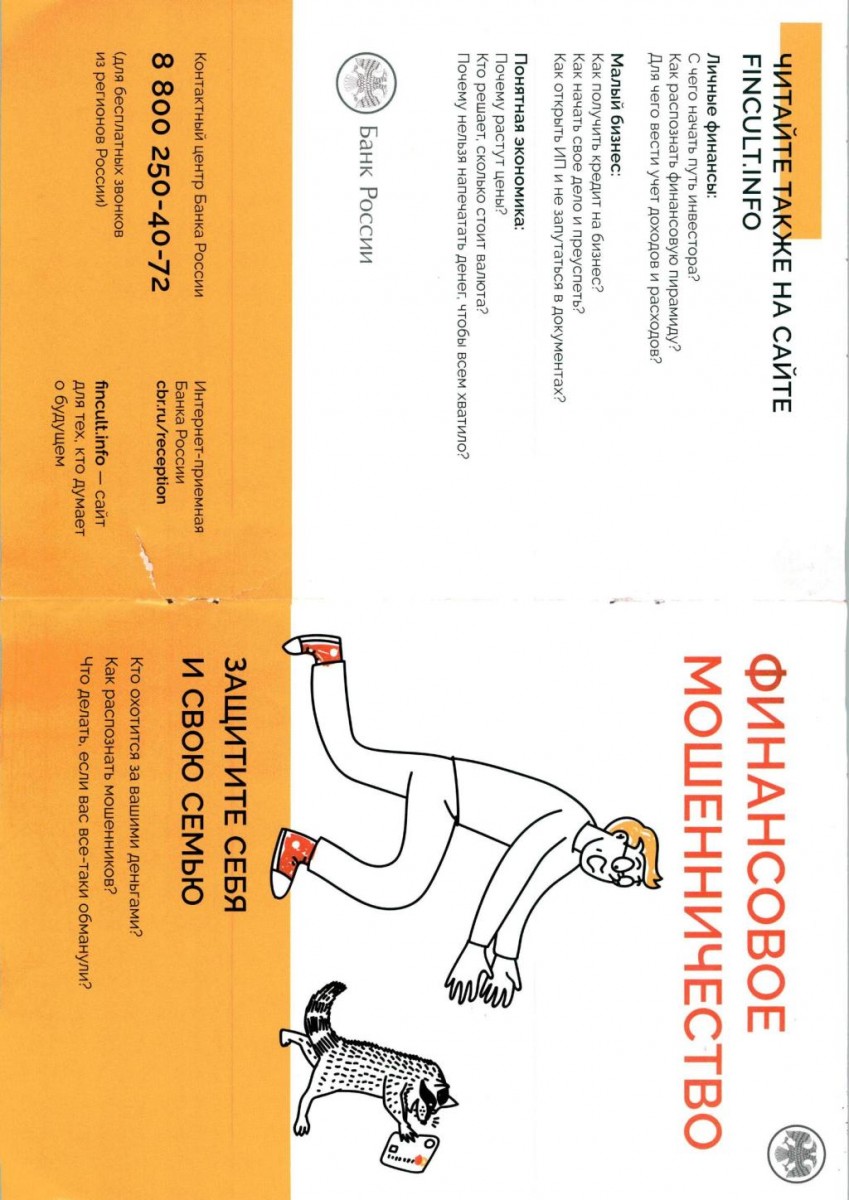 ЧИТАЙТЕ ТАКЖЕ НА САЙТЕ FINCULT.INFO

Личные финансы:
С чего начать путь инвестора?
Как распознать финансовую пирамиду?
Для чего вести учет доходов и расходов?

Малый бизнес:
Как получить кредит на бизнес?
Как начать свое дело и преуспеть?
Как открыть ИП и не запутаться в документах?

Понятная экономика:
Почему растут цены?
Кто решает, сколько стоит валюта?
Почему нельзя напечатать денег, чтобы всем хватило?

Банк России

Контактный центр Банка России
8 800 250-40-72
(для бесплатных звонков из регионов России)

Интернет-приемная Банка России
cbr.ru/reception

fincult.info — сайт для тех, кто думает о будущем

ФИНАНСОВОЕ МОШЕННИЧЕСТВО

ЗАЩИТИТЕ СЕБЯ И СВОЮ СЕМЬЮ

Кто охотится за вашими деньгами?
Как распознать мошенников?
Что делать, если вас все-таки обманули?